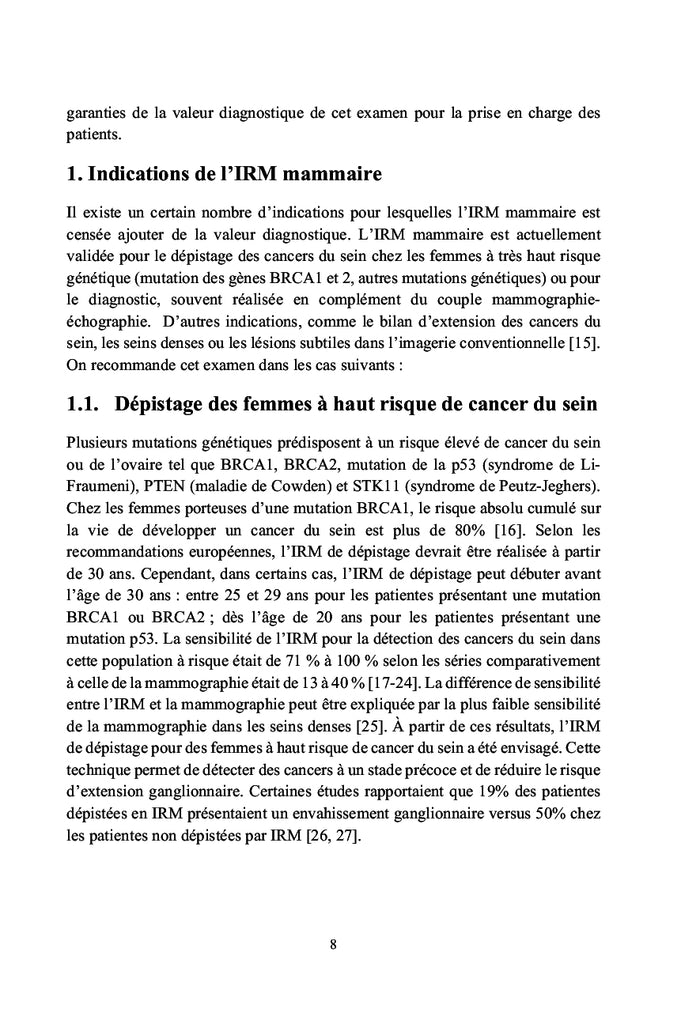 garanties de la valeur diagnostique de cet examen pour la prise en charge des patients.

1. Indications de l'IRM mammaire

Il existe un certain nombre d'indications pour lesquelles l'IRM mammaire est censée ajouter de la valeur diagnostique. L'IRM mammaire est actuellement validée pour le dépistage des cancers du sein chez les femmes à très haut risque génétique (mutation des gènes BRCA1 et 2, autres mutations génétiques) ou pour le diagnostic, souvent réalisée en complément du couple mammographie-échographie. D'autres indications, comme le bilan d'extension des cancers du sein, les seins denses ou les lésions subtiles dans l'imagerie conventionnelle [15]. On recommande cet examen dans les cas suivants :

1.1. Dépistage des femmes à haut risque de cancer du sein

Plusieurs mutations génétiques prédisposent à un risque élevé de cancer du sein ou de l'ovaire tel que BRCA1, BRCA2, mutation de la p53 (syndrome de Li-Fraumeni), PTEN (maladie de Cowden) et STK11 (syndrome de Peutz-Jeghers). Chez les femmes porteuses d'une mutation BRCA1, le risque absolu cumulé sur la vie de développer un cancer du sein est plus de 80% [16]. Selon les recommandations européennes, l'IRM de dépistage devrait être réalisée à partir de 30 ans. Cependant, dans certains cas, l'IRM de dépistage peut débuter avant l'âge de 30 ans : entre 25 et 29 ans pour les patientes présentant une mutation BRCA1 ou BRCA2 ; dès l'âge de 20 ans pour les patientes présentant une mutation p53. La sensibilité de l'IRM pour la détection des cancers du sein dans cette population à risque était de 71 % à 100 % selon les séries comparativement à celle de la mammographie était de 13 à 40 % [17-24]. La différence de sensibilité entre l'IRM et la mammographie peut être expliquée par la plus faible sensibilité de la mammographie dans les seins denses [25]. À partir de ces résultats, l'IRM de dépistage pour des femmes à haut risque de cancer du sein a été envisagé. Cette technique permet de détecter des cancers à un stade précoce et de réduire le risque d'extension ganglionnaire. Certaines études rapportaient que 19% des patientes dépistées en IRM présentaient un envahissement ganglionnaire versus 50% chez les patientes non dépistées par IRM [26, 27].

8